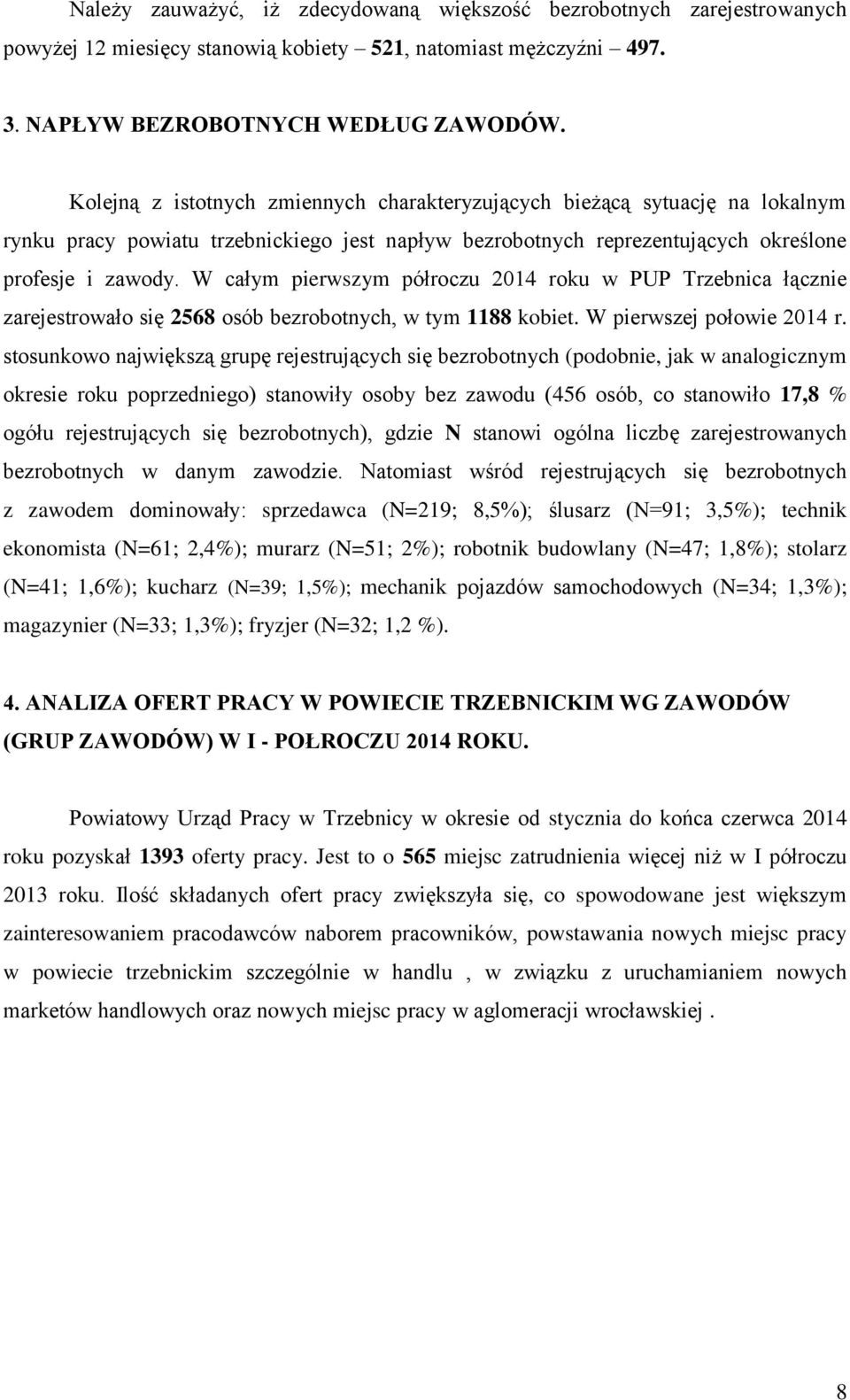 Należy zauważyć, iż zdecydowaną większość bezrobotnych zarejestrowanych powyżej 12 miesięcy stanowią kobiety – 521, natomiast mężczyźni – 497.

3. NAPŁYW BEZROBOTNYCH WEDŁUG ZAWODÓW.

Kolejną z istotnych zmiennych charakteryzujących bieżącą sytuację na lokalnym rynku pracy powiatu trzebnickiego jest napływ bezrobotnych reprezentujących określone profesje i zawody. W całym pierwszym półroczu 2014 roku w PUP Trzebnica łącznie zarejestrowało się 2568 osób bezrobotnych, w tym 1188 kobiet. W pierwszej połowie 2014 r. stosunkowo największą grupę rejestrujących się bezrobotnych (podobnie, jak w analogicznym okresie roku poprzedniego) stanowiły osoby bez zawodu (456 osób, co stanowiło 17,8 % ogółu rejestrujących się bezrobotnych), gdzie N stanowi ogólna liczbę zarejestrowanych bezrobotnych w danym zawodzie. Natomiast wśród rejestrujących się bezrobotnych z zawodem dominowały: sprzedawca (N=219; 8,5%); ślusarz (N=91; 3,5%); technik ekonomista (N=61; 2,4%); murarz (N=51; 2%); robotnik budowlany (N=47; 1,8%); stolarz (N=41; 1,6%); kucharz (N=39; 1,5%); mechanik pojazdów samochodowych (N=34; 1,3%); magazynier (N=33; 1,3%); fryzjer (N=32; 1,2 %).

4. ANALIZA OFERT PRACY W POWIECIE TRZEBNICKIM WG ZAWODÓW (GRUP ZAWODÓW) W I - POŁROCZU 2014 ROKU.

Powiatowy Urząd Pracy w Trzebnicy w okresie od stycznia do końca czerwca 2014 roku pozyskał 1393 oferty pracy. Jest to o 565 miejsc zatrudnienia więcej niż w I półroczu 2013 roku. Ilość składanych ofert pracy zwiększyła się, co spowodowane jest większym zainteresowaniem pracodawców naborem pracowników, powstawania nowych miejsc pracy w powiecie trzebnickim szczególnie w handlu , w związku z uruchamianiem nowych marketów handlowych oraz nowych miejsc pracy w aglomeracji wrocławskiej .

8